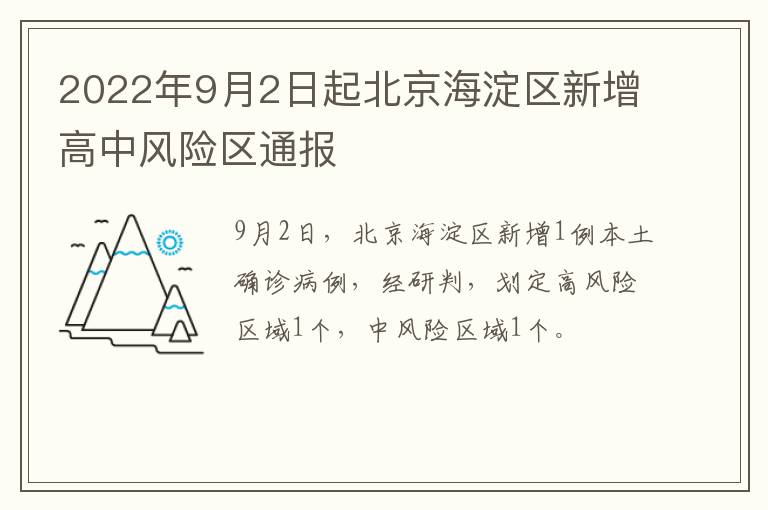 2022年9月2日起北京海淀区新增高中风险区通报

9月2日，北京海淀区新增1例本土确诊病例，经研判，划定高风险区域1个，中风险区域1个。